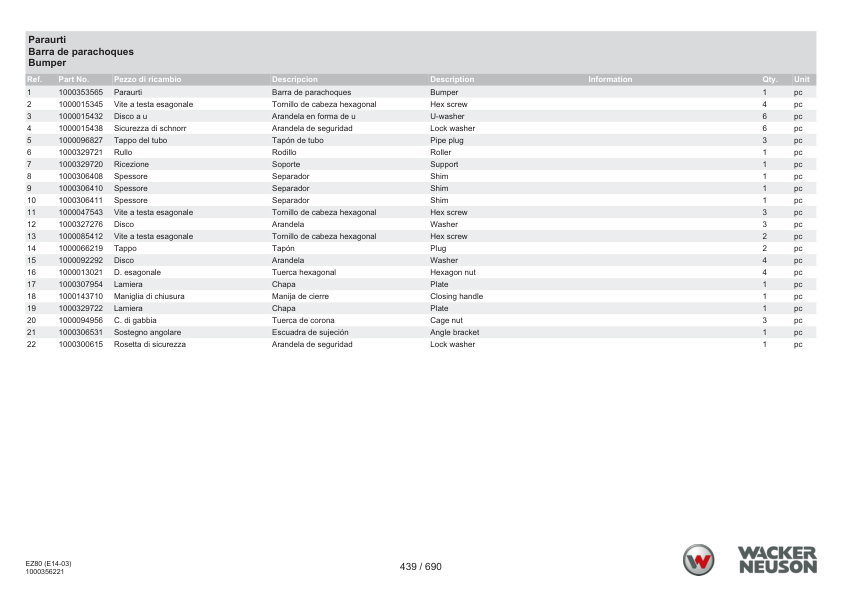 Paraurti
Barra de parachoques
Bumper

| Ref. | Part No. | Pezzo di ricambio | Descripcion | Description | Information | Qty. | Unit |
|---|---|---|---|---|---|---|---|
| 1 | 1000353565 | Paraurti | Barra de parachoques | Bumper | | 1 | pc |
| 2 | 1000015345 | Vite a testa esagonale | Tornillo de cabeza hexagonal | Hex screw | | 4 | pc |
| 3 | 1000015432 | Disco a u | Arandela en forma de u | U-washer | | 6 | pc |
| 4 | 1000015438 | Sicurezza di schnorr | Arandela de seguridad | Lock washer | | 6 | pc |
| 5 | 1000096827 | Tappo del tubo | Tapón de tubo | Pipe plug | | 3 | pc |
| 6 | 1000329721 | Rullo | Rodillo | Roller | | 1 | pc |
| 7 | 1000329720 | Ricezione | Soporte | Support | | 1 | pc |
| 8 | 1000306408 | Spessore | Separador | Shim | | 1 | pc |
| 9 | 1000306410 | Spessore | Separador | Shim | | 1 | pc |
| 10 | 1000306411 | Spessore | Separador | Shim | | 1 | pc |
| 11 | 1000047543 | Vite a testa esagonale | Tornillo de cabeza hexagonal | Hex screw | | 3 | pc |
| 12 | 1000327276 | Disco | Arandela | Washer | | 3 | pc |
| 13 | 1000085412 | Vite a testa esagonale | Tornillo de cabeza hexagonal | Hex screw | | 2 | pc |
| 14 | 1000066219 | Tappo | Tapón | Plug | | 2 | pc |
| 15 | 1000092292 | Disco | Arandela | Washer | | 4 | pc |
| 16 | 1000013021 | D. esagonale | Tuerca hexagonal | Hexagon nut | | 4 | pc |
| 17 | 1000307954 | Lamiera | Chapa | Plate | | 1 | pc |
| 18 | 1000143710 | Maniglia di chiusura | Manija de cierre | Closing handle | | 1 | pc |
| 19 | 1000329722 | Lamiera | Chapa | Plate | | 1 | pc |
| 20 | 1000094956 | C. di gabbia | Tuerca de corona | Cage nut | | 3 | pc |
| 21 | 1000306531 | Sostegno angolare | Escuadra de sujeción | Angle bracket | | 1 | pc |
| 22 | 1000300615 | Rosetta di sicurezza | Arandela de seguridad | Lock washer | | 1 | pc |

EZ80 (E14-03)
1000356221

439 / 690

WACKER NEUSON